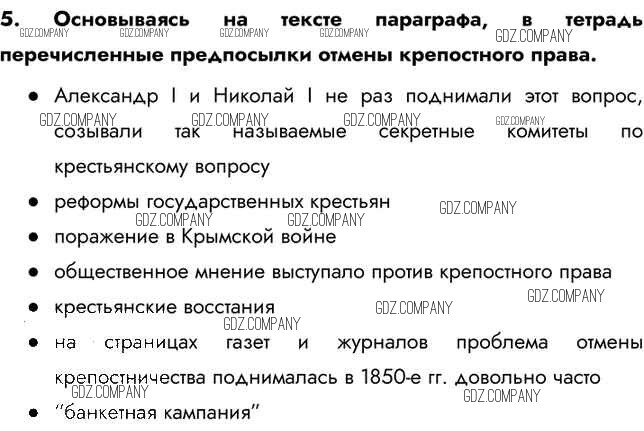 5. Основываясь на тексте параграфа, в тетрадь перечисленные предпосылки отмены крепостного права.

GDZ.COMPANY GDZ.COMPANY GDZ.COMPANY GDZ.COMPANY GDZ.COMPANY

• Александр I и Николай I не раз поднимали этот вопрос, созывали так называемые секретные комитеты по крестьянскому вопросу

GDZ.COMPANY GDZ.COMPANY GDZ.COMPANY GDZ.COMPANY

• реформы государственных крестьян

GDZ.COMPANY GDZ.COMPANY GDZ.COMPANY

• поражение в Крымской войне

• общественное мнение выступало против крепостного права

GDZ.COMPANY

• крестьянские восстания

GDZ.COMPANY GDZ.COMPANY

• на страницах газет и журналов проблема отмены крепостничества поднималась в 1850-е гг. довольно часто

GDZ.COMPANY GDZ.COMPANY

• "банкетная кампания"